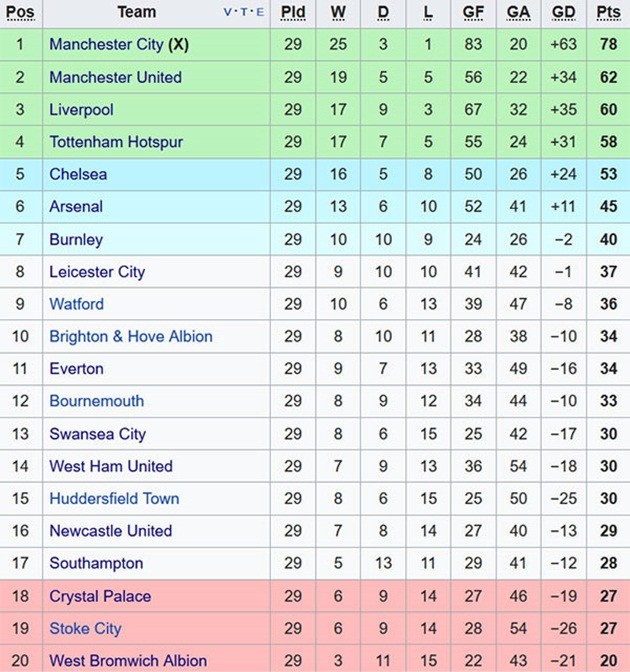 | Pos | Team V·T·E | Pld | W | D | L | GF | GA | GD | Pts |
|---|---|---|---|---|---|---|---|---|---|
| 1 | Manchester City (X) | 29 | 25 | 3 | 1 | 83 | 20 | +63 | 78 |
| 2 | Manchester United | 29 | 19 | 5 | 5 | 56 | 22 | +34 | 62 |
| 3 | Liverpool | 29 | 17 | 9 | 3 | 67 | 32 | +35 | 60 |
| 4 | Tottenham Hotspur | 29 | 17 | 7 | 5 | 55 | 24 | +31 | 58 |
| 5 | Chelsea | 29 | 16 | 5 | 8 | 50 | 26 | +24 | 53 |
| 6 | Arsenal | 29 | 13 | 6 | 10 | 52 | 41 | +11 | 45 |
| 7 | Burnley | 29 | 10 | 10 | 9 | 24 | 26 | −2 | 40 |
| 8 | Leicester City | 29 | 9 | 10 | 10 | 41 | 42 | −1 | 37 |
| 9 | Watford | 29 | 10 | 6 | 13 | 39 | 47 | −8 | 36 |
| 10 | Brighton & Hove Albion | 29 | 8 | 10 | 11 | 28 | 38 | −10 | 34 |
| 11 | Everton | 29 | 9 | 7 | 13 | 33 | 49 | −16 | 34 |
| 12 | Bournemouth | 29 | 8 | 9 | 12 | 34 | 44 | −10 | 33 |
| 13 | Swansea City | 29 | 8 | 6 | 15 | 25 | 42 | −17 | 30 |
| 14 | West Ham United | 29 | 7 | 9 | 13 | 36 | 54 | −18 | 30 |
| 15 | Huddersfield Town | 29 | 8 | 6 | 15 | 25 | 50 | −25 | 30 |
| 16 | Newcastle United | 29 | 7 | 8 | 14 | 27 | 40 | −13 | 29 |
| 17 | Southampton | 29 | 5 | 13 | 11 | 29 | 41 | −12 | 28 |
| 18 | Crystal Palace | 29 | 6 | 9 | 14 | 27 | 46 | −19 | 27 |
| 19 | Stoke City | 29 | 6 | 9 | 14 | 28 | 54 | −26 | 27 |
| 20 | West Bromwich Albion | 29 | 3 | 11 | 15 | 22 | 43 | −21 | 20 |